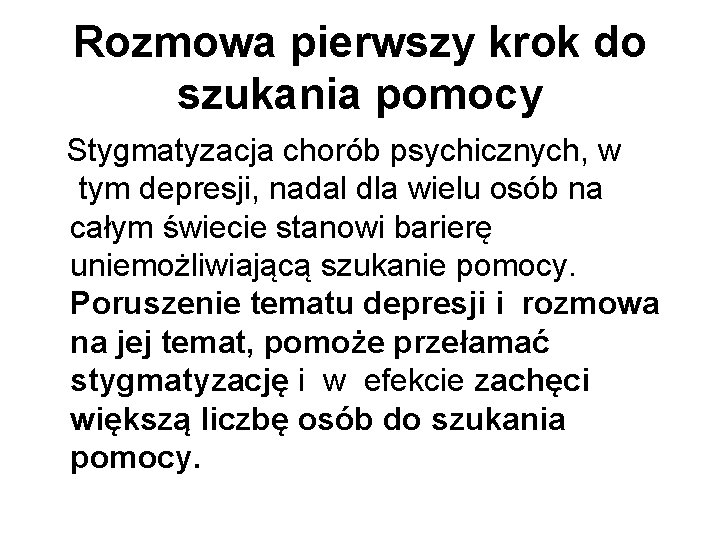 Rozmowa pierwszy krok do szukania pomocy

Stygmatyzacja chorób psychicznych, w tym depresji, nadal dla wielu osób na całym świecie stanowi barierę uniemożliwiającą szukanie pomocy. Poruszenie tematu depresji i rozmowa na jej temat, pomoże przełamać stygmatyzację i w efekcie zachęci większą liczbę osób do szukania pomocy.